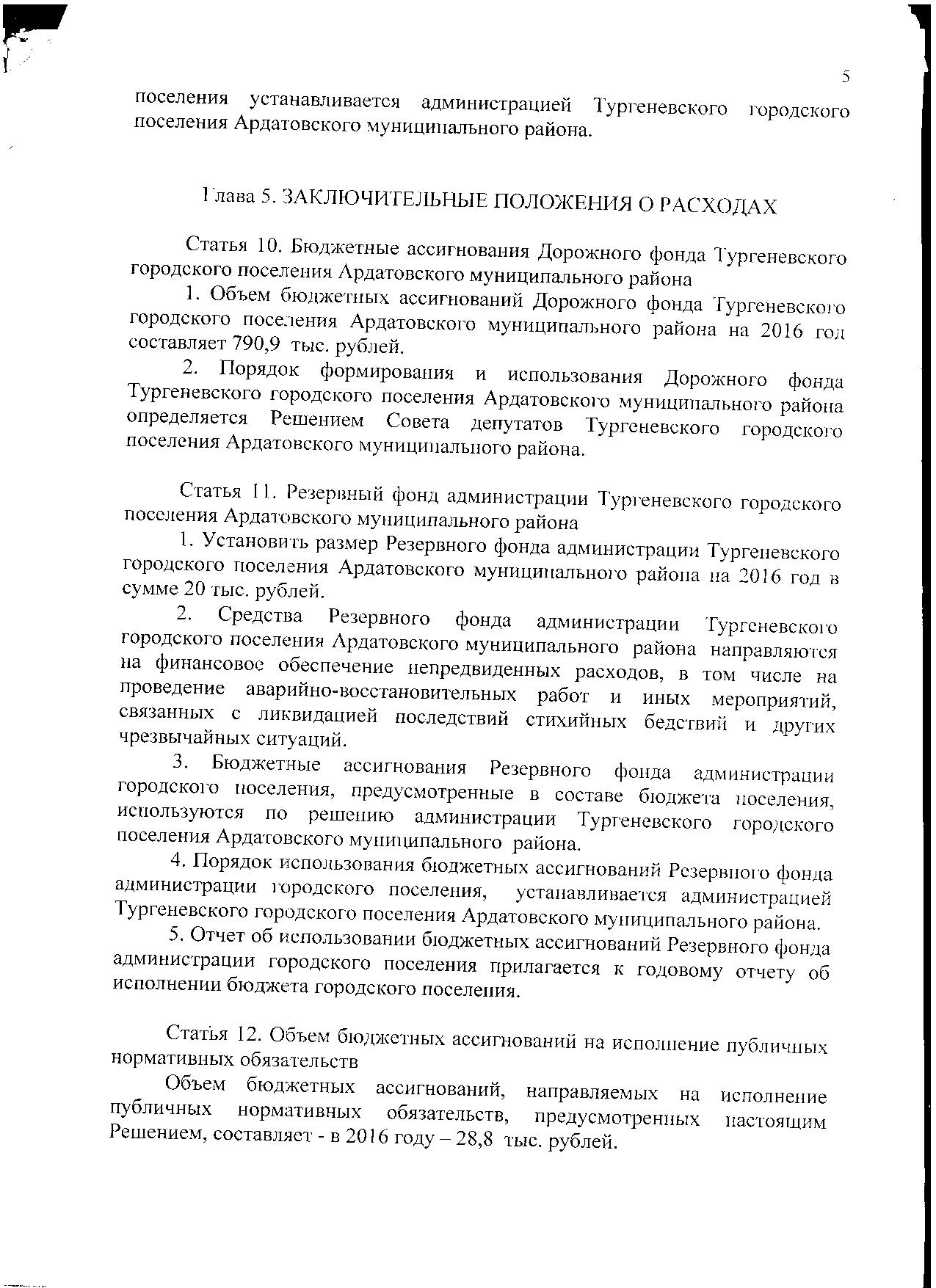 5

поселения устанавливается администрацией Тургеневского городского поселения Ардатовского муниципального района.

Глава 5. ЗАКЛЮЧИТЕЛЬНЫЕ ПОЛОЖЕНИЯ О РАСХОДАХ

Статья 10. Бюджетные ассигнования Дорожного фонда Тургеневского городского поселения Ардатовского муниципального района

1. Объем бюджетных ассигнований Дорожного фонда Тургеневского городского поселения Ардатовского муниципального района на 2016 год составляет 790,9 тыс. рублей.

2. Порядок формирования и использования Дорожного фонда Тургеневского городского поселения Ардатовского муниципального района определяется Решением Совета депутатов Тургеневского городского поселения Ардатовского муниципального района.

Статья 11. Резервный фонд администрации Тургеневского городского поселения Ардатовского муниципального района

1. Установить размер Резервного фонда администрации Тургеневского городского поселения Ардатовского муниципального района на 2016 год в сумме 20 тыс. рублей.

2. Средства Резервного фонда администрации Тургеневского городского поселения Ардатовского муниципального района направляются на финансовое обеспечение непредвиденных расходов, в том числе на проведение аварийно-восстановительных работ и иных мероприятий, связанных с ликвидацией последствий стихийных бедствий и других чрезвычайных ситуаций.

3. Бюджетные ассигнования Резервного фонда администрации городского поселения, предусмотренные в составе бюджета поселения, используются по решению администрации Тургеневского городского поселения Ардатовского муниципального района.

4. Порядок использования бюджетных ассигнований Резервного фонда администрации городского поселения, устанавливается администрацией Тургеневского городского поселения Ардатовского муниципального района.

5. Отчет об использовании бюджетных ассигнований Резервного фонда администрации городского поселения прилагается к годовому отчету об исполнении бюджета городского поселения.

Статья 12. Объем бюджетных ассигнований на исполнение публичных нормативных обязательств

Объем бюджетных ассигнований, направляемых на исполнение публичных нормативных обязательств, предусмотренных настоящим Решением, составляет - в 2016 году – 28,8 тыс. рублей.